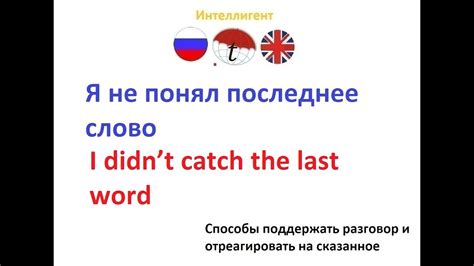 Интеллигент

t

Я не понял последнее слово

I didn't catch the last word

Способы поддержать разговор и отреагировать на сказанное